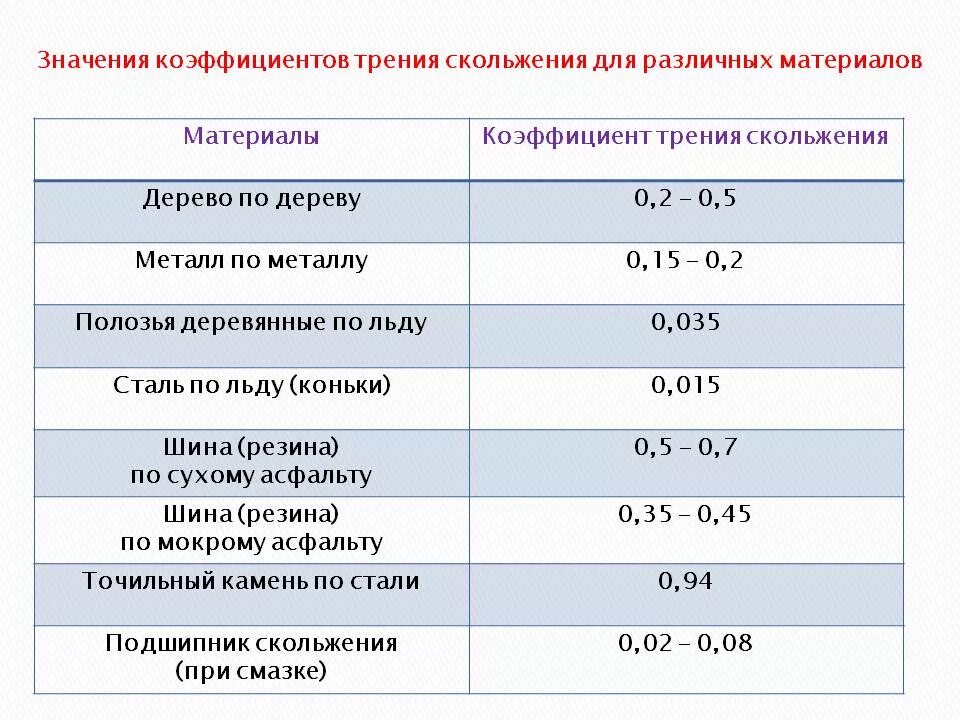 Значения коэффициентов трения скольжения для различных материалов

| Материалы | Коэффициент трения скольжения |
|---|---|
| Дерево по дереву | 0,2 – 0,5 |
| Металл по металлу | 0,15 – 0,2 |
| Полозья деревянные по льду | 0,035 |
| Сталь по льду (коньки) | 0,015 |
| Шина (резина) по сухому асфальту | 0,5 – 0,7 |
| Шина (резина) по мокрому асфальту | 0,35 – 0,45 |
| Точильный камень по стали | 0,94 |
| Подшипник скольжения (при смазке) | 0,02 – 0,08 |